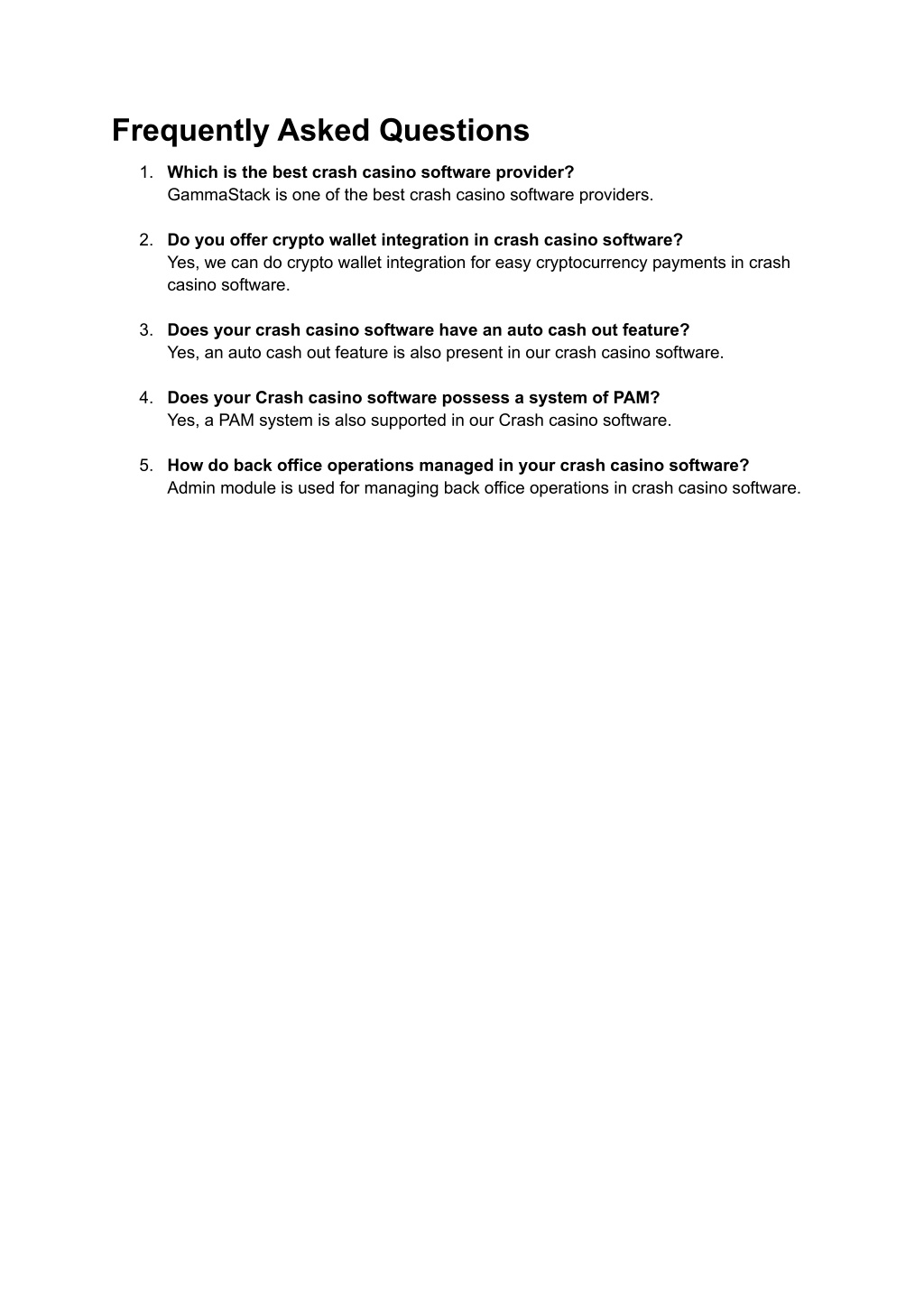 Frequently Asked Questions

1. Which is the best crash casino software provider?
GammaStack is one of the best crash casino software providers.

2. Do you offer crypto wallet integration in crash casino software?
Yes, we can do crypto wallet integration for easy cryptocurrency payments in crash casino software.

3. Does your crash casino software have an auto cash out feature?
Yes, an auto cash out feature is also present in our crash casino software.

4. Does your Crash casino software possess a system of PAM?
Yes, a PAM system is also supported in our Crash casino software.

5. How do back office operations managed in your crash casino software?
Admin module is used for managing back office operations in crash casino software.